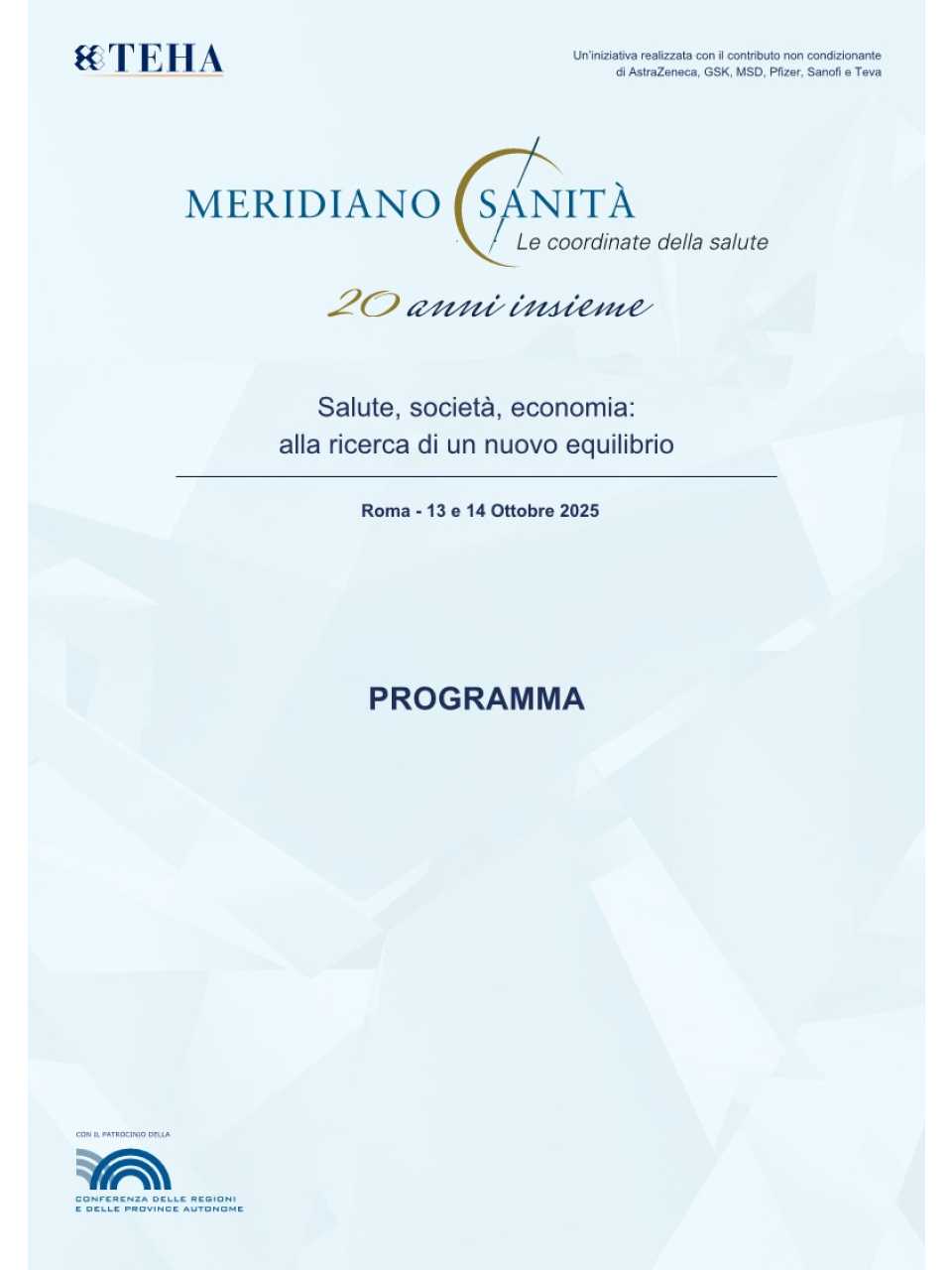 TEHA

Un'iniziativa realizzata con il contributo non condizionante di AstraZeneca, GSK, MSD, Pfizer, Sanofi e Teva

MERIDIANO SANITÀ
Le coordinate della salute

20 anni insieme

Salute, società, economia:
alla ricerca di un nuovo equilibrio

Roma - 13 e 14 Ottobre 2025

PROGRAMMA

CON IL PATROCINIO DELLA

CONFERENZA DELLE REGIONI
E DELLE PROVINCE AUTONOME